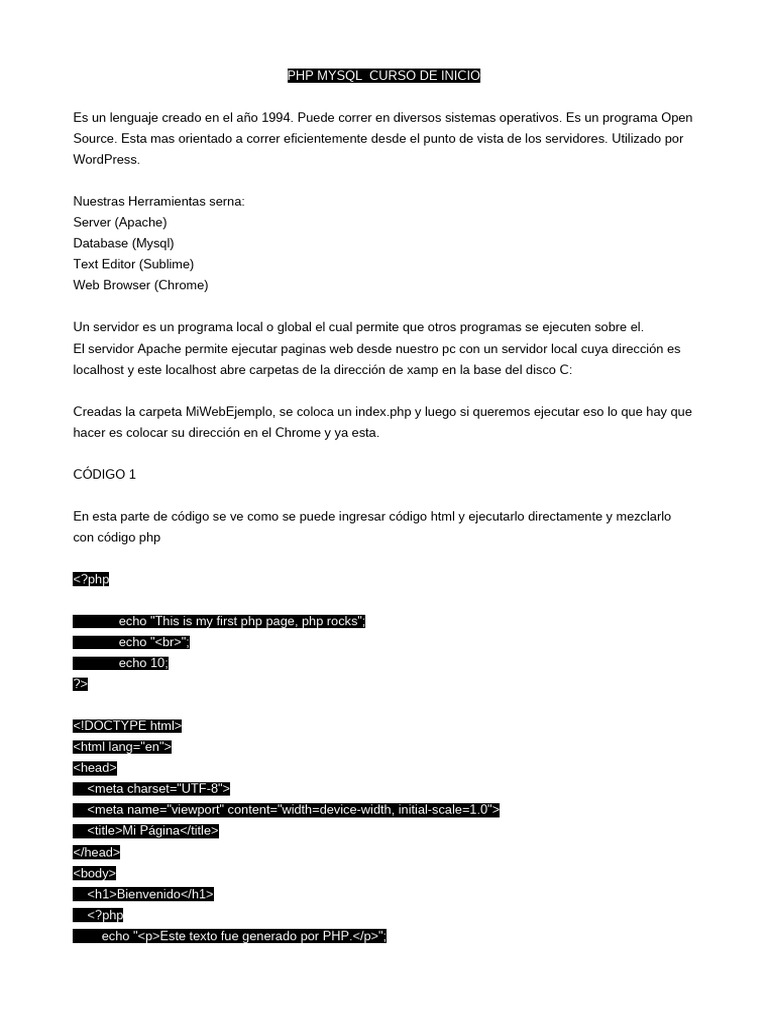 PHP MYSQL  CURSO DE INICIO

Es un lenguaje creado en el año 1994. Puede correr en diversos sistemas operativos. Es un programa Open Source. Esta mas orientado a correr eficientemente desde el punto de vista de los servidores. Utilizado por WordPress.

Nuestras Herramientas serna:
Server (Apache)
Database (Mysql)
Text Editor (Sublime)
Web Browser (Chrome)

Un servidor es un programa local o global el cual permite que otros programas se ejecuten sobre el.
El servidor Apache permite ejecutar paginas web desde nuestro pc con un servidor local cuya dirección es localhost y este localhost abre carpetas de la dirección de xamp en la base del disco C:

Creadas la carpeta MiWebEjemplo, se coloca un index.php y luego si queremos ejecutar eso lo que hay que hacer es colocar su dirección en el Chrome y ya esta.

CÓDIGO 1

En esta parte de código se ve como se puede ingresar código html y ejecutarlo directamente y mezclarlo con código php

<?php

echo "This is my first php page, php rocks";
echo "<br>";
echo 10;
?>

<!DOCTYPE html>
<html lang="en">
<head>
<meta charset="UTF-8">
<meta name="viewport" content="width=device-width, initial-scale=1.0">
<title>Mi Página</title>
</head>
<body>
<h1>Bienvenido</h1>
<?php
echo "<p>Este texto fue generado por PHP.</p>";